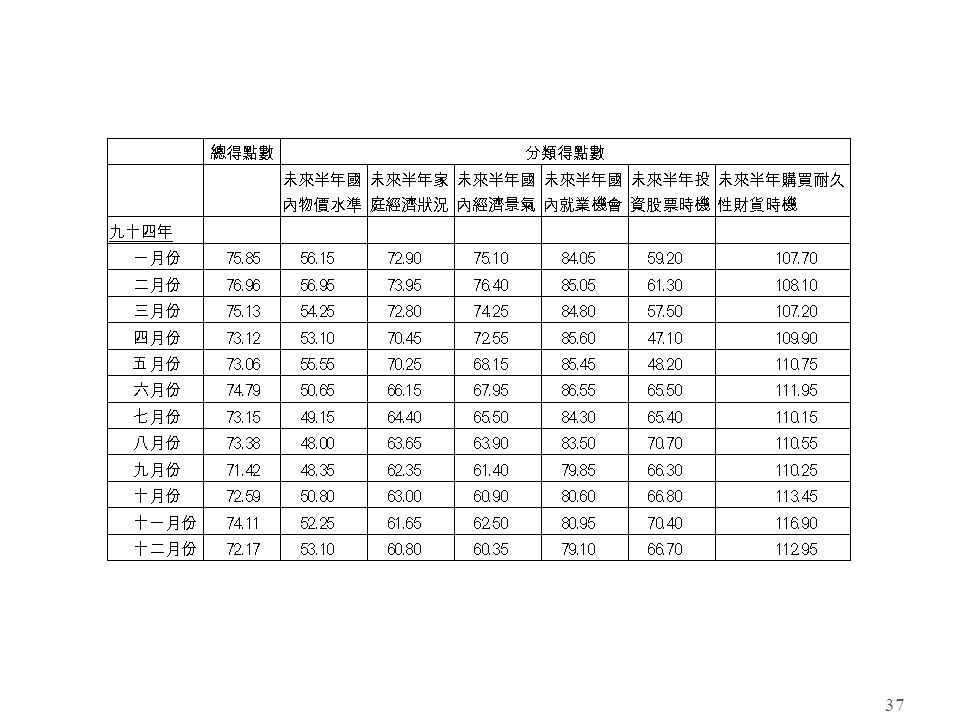 |  | 總得點數 | 分類得點數 |  |  |  |  |  |
|---|---|---|---|---|---|---|---|
|  |  | 未來半年國內物價水準 | 未來半年家庭經濟狀況 | 未來半年國內經濟景氣 | 未來半年國內就業機會 | 未來半年投資股票時機 | 未來半年購買耐久性財貨時機 |
| 九十四年 |  |  |  |  |  |  |  |
| 一月份 | 75.85 | 56.15 | 72.90 | 75.10 | 84.05 | 59.20 | 107.70 |
| 二月份 | 76.96 | 56.95 | 73.95 | 76.40 | 85.05 | 61.30 | 108.10 |
| 三月份 | 75.13 | 54.25 | 72.80 | 74.25 | 84.80 | 57.50 | 107.20 |
| 四月份 | 73.12 | 53.10 | 70.45 | 72.55 | 85.60 | 47.10 | 109.90 |
| 五月份 | 73.06 | 55.55 | 70.25 | 68.15 | 85.45 | 48.20 | 110.75 |
| 六月份 | 74.79 | 50.65 | 66.15 | 67.95 | 86.55 | 65.50 | 111.95 |
| 七月份 | 73.15 | 49.15 | 64.40 | 65.50 | 84.30 | 65.40 | 110.15 |
| 八月份 | 73.38 | 48.00 | 63.65 | 63.90 | 83.50 | 70.70 | 110.55 |
| 九月份 | 71.42 | 48.35 | 62.35 | 61.40 | 79.85 | 66.30 | 110.25 |
| 十月份 | 72.59 | 50.80 | 63.00 | 60.90 | 80.60 | 66.80 | 113.45 |
| 十一月份 | 74.11 | 52.25 | 61.65 | 62.50 | 80.95 | 70.40 | 116.90 |
| 十二月份 | 72.17 | 53.10 | 60.80 | 60.35 | 79.10 | 66.70 | 112.95 |

37